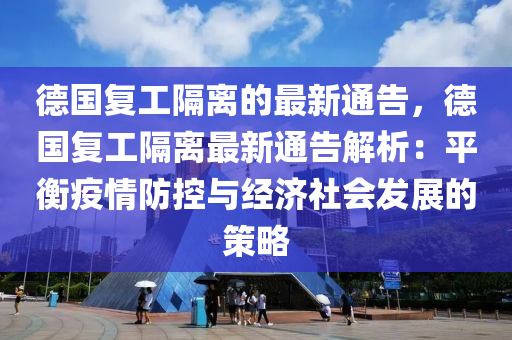 德国复工隔离的最新通告，德国复工隔离最新通告解析：平衡疫情防控与经济社会发展的策略